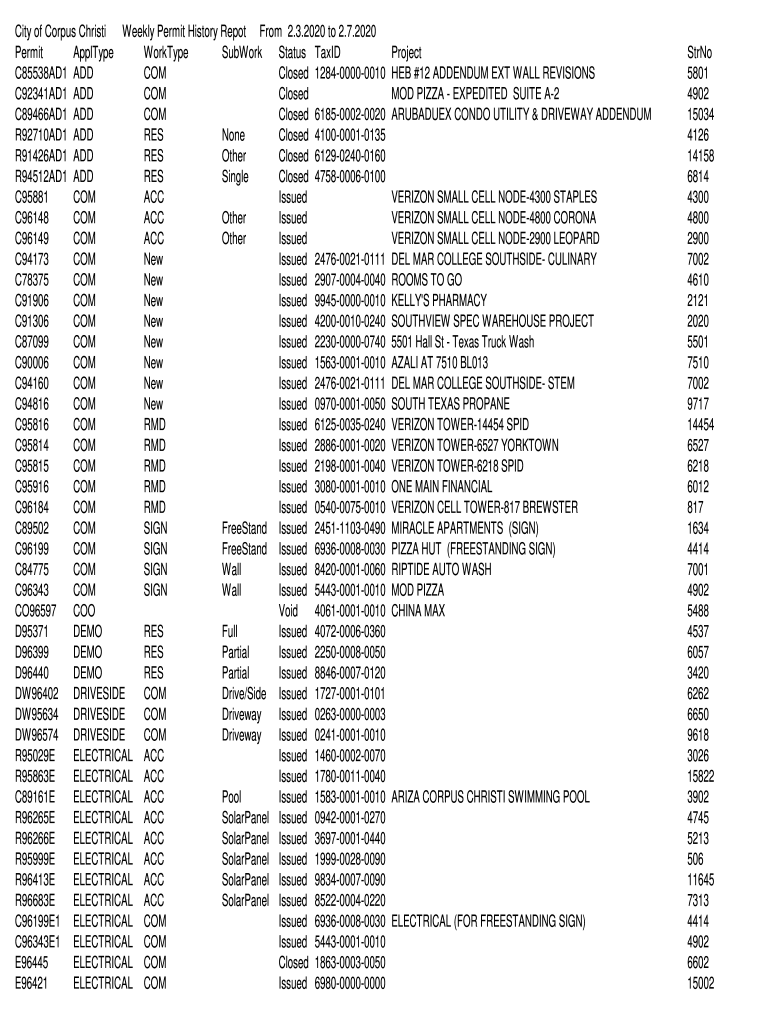 City of Corpus Christi Weekly Permit History Repot From 2.3.2020 to 2.7.2020

| Permit | ApplType | WorkType | SubWork | Status | TaxID | Project | StrNo |
|---|---|---|---|---|---|---|---|
| C85538AD1 | ADD | COM | | Closed | 1284-0000-0010 | HEB #12 ADDENDUM EXT WALL REVISIONS | 5801 |
| C92341AD1 | ADD | COM | | Closed | | MOD PIZZA - EXPEDITED SUITE A-2 | 4902 |
| C89466AD1 | ADD | COM | | Closed | 6185-0002-0020 | ARUBADUEX CONDO UTILITY & DRIVEWAY ADDENDUM | 15034 |
| R92710AD1 | ADD | RES | None | Closed | 4100-0001-0135 | | 4126 |
| R91426AD1 | ADD | RES | Other | Closed | 6129-0240-0160 | | 14158 |
| R94512AD1 | ADD | RES | Single | Closed | 4758-0006-0100 | | 6814 |
| C95881 | COM | ACC | | Issued | | VERIZON SMALL CELL NODE-4300 STAPLES | 4300 |
| C96148 | COM | ACC | Other | Issued | | VERIZON SMALL CELL NODE-4800 CORONA | 4800 |
| C96149 | COM | ACC | Other | Issued | | VERIZON SMALL CELL NODE-2900 LEOPARD | 2900 |
| C94173 | COM | New | | Issued | 2476-0021-0111 | DEL MAR COLLEGE SOUTHSIDE- CULINARY | 7002 |
| C78375 | COM | New | | Issued | 2907-0004-0040 | ROOMS TO GO | 4610 |
| C91906 | COM | New | | Issued | 9945-0000-0010 | KELLY'S PHARMACY | 2121 |
| C91306 | COM | New | | Issued | 4200-0010-0240 | SOUTHVIEW SPEC WAREHOUSE PROJECT | 2020 |
| C87099 | COM | New | | Issued | 2230-0000-0740 | 5501 Hall St - Texas Truck Wash | 5501 |
| C90006 | COM | New | | Issued | 1563-0001-0010 | AZALI AT 7510 BL013 | 7510 |
| C94160 | COM | New | | Issued | 2476-0021-0111 | DEL MAR COLLEGE SOUTHSIDE- STEM | 7002 |
| C94816 | COM | New | | Issued | 0970-0001-0050 | SOUTH TEXAS PROPANE | 9717 |
| C95816 | COM | RMD | | Issued | 6125-0035-0240 | VERIZON TOWER-14454 SPID | 14454 |
| C95814 | COM | RMD | | Issued | 2886-0001-0020 | VERIZON TOWER-6527 YORKTOWN | 6527 |
| C95815 | COM | RMD | | Issued | 2198-0001-0040 | VERIZON TOWER-6218 SPID | 6218 |
| C95916 | COM | RMD | | Issued | 3080-0001-0010 | ONE MAIN FINANCIAL | 6012 |
| C96184 | COM | RMD | | Issued | 0540-0075-0010 | VERIZON CELL TOWER-817 BREWSTER | 817 |
| C89502 | COM | SIGN | FreeStand | Issued | 2451-1103-0490 | MIRACLE APARTMENTS (SIGN) | 1634 |
| C96199 | COM | SIGN | FreeStand | Issued | 6936-0008-0030 | PIZZA HUT (FREESTANDING SIGN) | 4414 |
| C84775 | COM | SIGN | Wall | Issued | 8420-0001-0060 | RIPTIDE AUTO WASH | 7001 |
| C96343 | COM | SIGN | Wall | Issued | 5443-0001-0010 | MOD PIZZA | 4902 |
| CO96597 | COO | | | Void | 4061-0001-0010 | CHINA MAX | 5488 |
| D95371 | DEMO | RES | Full | Issued | 4072-0006-0360 | | 4537 |
| D96399 | DEMO | RES | Partial | Issued | 2250-0008-0050 | | 6057 |
| D96440 | DEMO | RES | Partial | Issued | 8846-0007-0120 | | 3420 |
| DW96402 | DRIVESIDE | COM | Drive/Side | Issued | 1727-0001-0101 | | 6262 |
| DW95634 | DRIVESIDE | COM | Driveway | Issued | 0263-0000-0003 | | 6650 |
| DW96574 | DRIVESIDE | COM | Driveway | Issued | 0241-0001-0010 | | 9618 |
| R95029E | ELECTRICAL | ACC | | Issued | 1460-0002-0070 | | 3026 |
| R95863E | ELECTRICAL | ACC | | Issued | 1780-0011-0040 | | 15822 |
| C89161E | ELECTRICAL | ACC | Pool | Issued | 1583-0001-0010 | ARIZA CORPUS CHRISTI SWIMMING POOL | 3902 |
| R96265E | ELECTRICAL | ACC | SolarPanel | Issued | 0942-0001-0270 | | 4745 |
| R96266E | ELECTRICAL | ACC | SolarPanel | Issued | 3697-0001-0440 | | 5213 |
| R95999E | ELECTRICAL | ACC | SolarPanel | Issued | 1999-0028-0090 | | 506 |
| R96413E | ELECTRICAL | ACC | SolarPanel | Issued | 9834-0007-0090 | | 11645 |
| R96683E | ELECTRICAL | ACC | SolarPanel | Issued | 8522-0004-0220 | | 7313 |
| C96199E1 | ELECTRICAL | COM | | Issued | 6936-0008-0030 | ELECTRICAL (FOR FREESTANDING SIGN) | 4414 |
| C96343E1 | ELECTRICAL | COM | | Issued | 5443-0001-0010 | | 4902 |
| E96445 | ELECTRICAL | COM | | Closed | 1863-0003-0050 | | 6602 |
| E96421 | ELECTRICAL | COM | | Issued | 6980-0000-0000 | | 15002 |